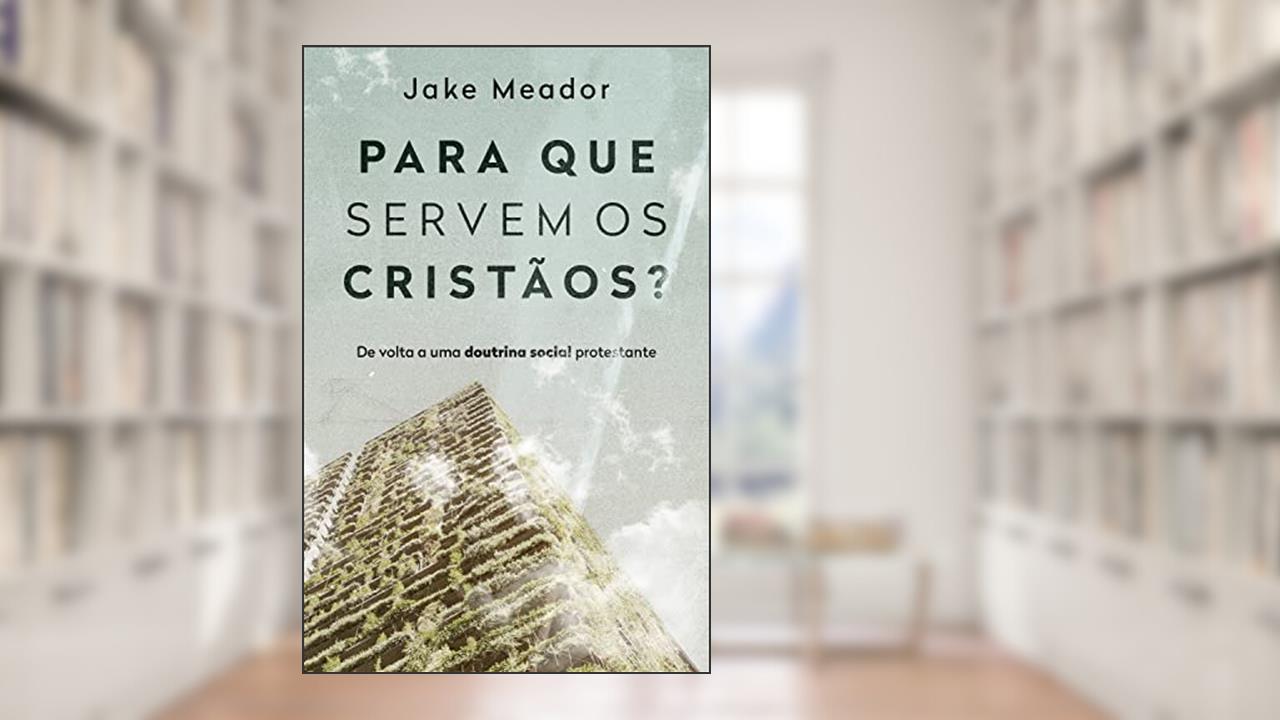 Jake Meador

PARA QUE SERVEM OS CRISTÃOS?

De volta a uma doutrina social protestante